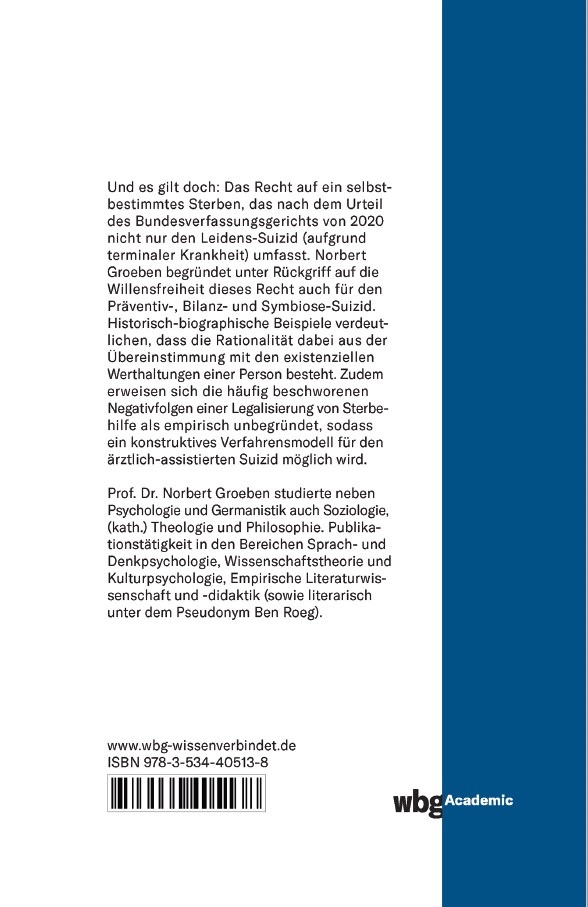 Und es gilt doch: Das Recht auf ein selbstbestimmtes Sterben, das nach dem Urteil des Bundesverfassungsgerichts von 2020 nicht nur den Leidens-Suizid (aufgrund terminaler Krankheit) umfasst. Norbert Groeben begründet unter Rückgriff auf die Willensfreiheit dieses Recht auch für den Präventiv-, Bilanz- und Symbiose-Suizid. Historisch-biographische Beispiele verdeutlichen, dass die Rationalität dabei aus der Übereinstimmung mit den existenziellen Werthaltungen einer Person besteht. Zudem erweisen sich die häufig beschworenen Negativfolgen einer Legalisierung von Sterbehilfe als empirisch unbegründet, sodass ein konstruktives Verfahrensmodell für den ärztlich-assistierten Suizid möglich wird.

Prof. Dr. Norbert Groeben studierte neben Psychologie und Germanistik auch Soziologie, (kath.) Theologie und Philosophie. Publikationstätigkeit in den Bereichen Sprach- und Denkpsychologie, Wissenschaftstheorie und Kulturpsychologie, Empirische Literaturwissenschaft und -didaktik (sowie literarisch unter dem Pseudonym Ben Roeg).

www.wbg-wissenverbindet.de
ISBN 978-3-534-40513-8

wbg Academic